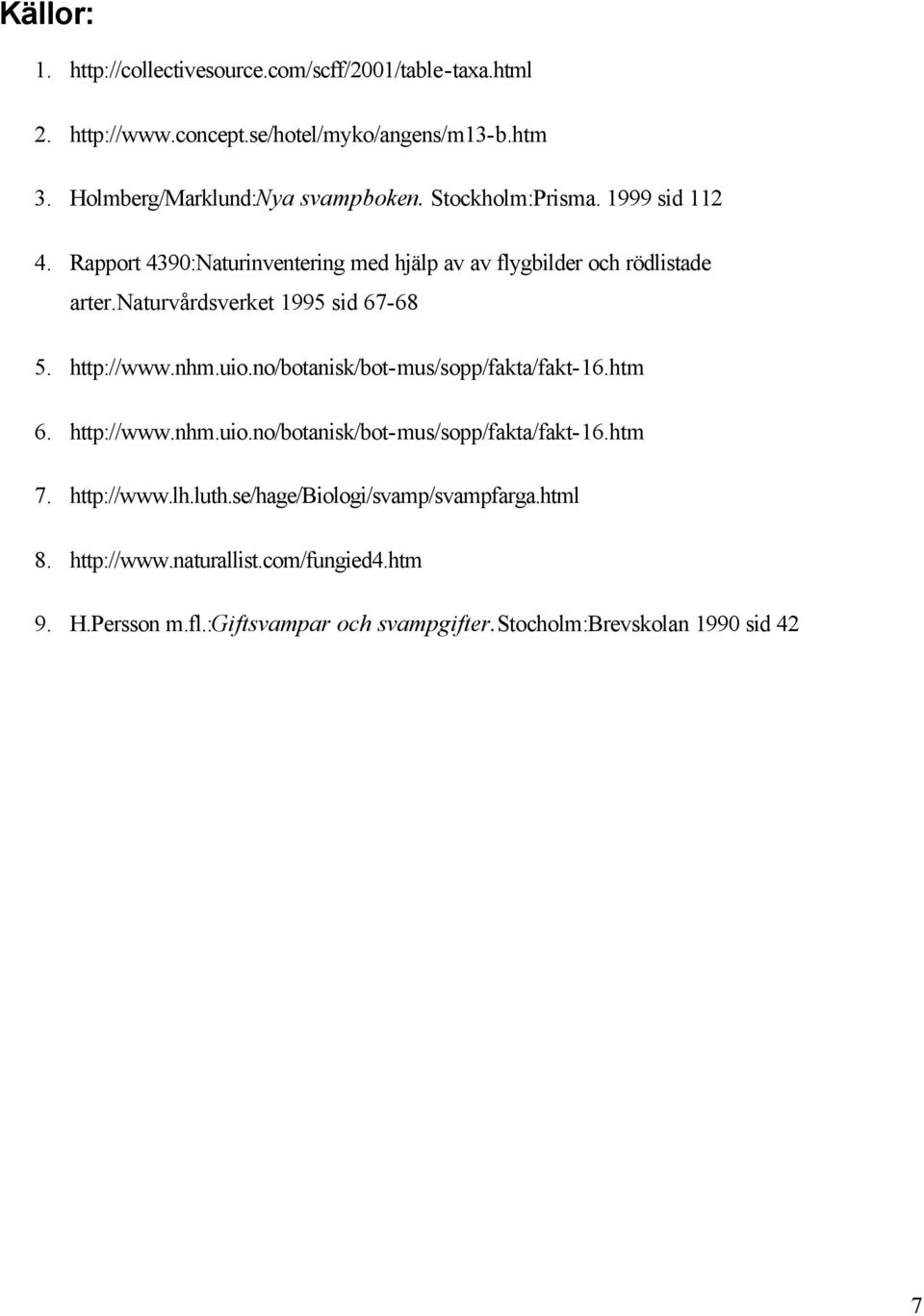 Källor:

1. http://collectivesource.com/scff/2001/table-taxa.html

2. http://www.concept.se/hotel/myko/angens/m13-b.htm

3. Holmberg/Marklund:Nya svampboken. Stockholm:Prisma. 1999 sid 112

4. Rapport 4390:Naturinventering med hjälp av av flygbilder och rödlistade arter.Naturvårdsverket 1995 sid 67-68

5. http://www.nhm.uio.no/botanisk/bot-mus/sopp/fakta/fakt-16.htm

6. http://www.nhm.uio.no/botanisk/bot-mus/sopp/fakta/fakt-16.htm

7. http://www.lh.luth.se/hage/Biologi/svamp/svampfarga.html

8. http://www.naturallist.com/fungied4.htm

9. H.Persson m.fl.:Giftsvampar och svampgifter.Stocholm:Brevskolan 1990 sid 42

7